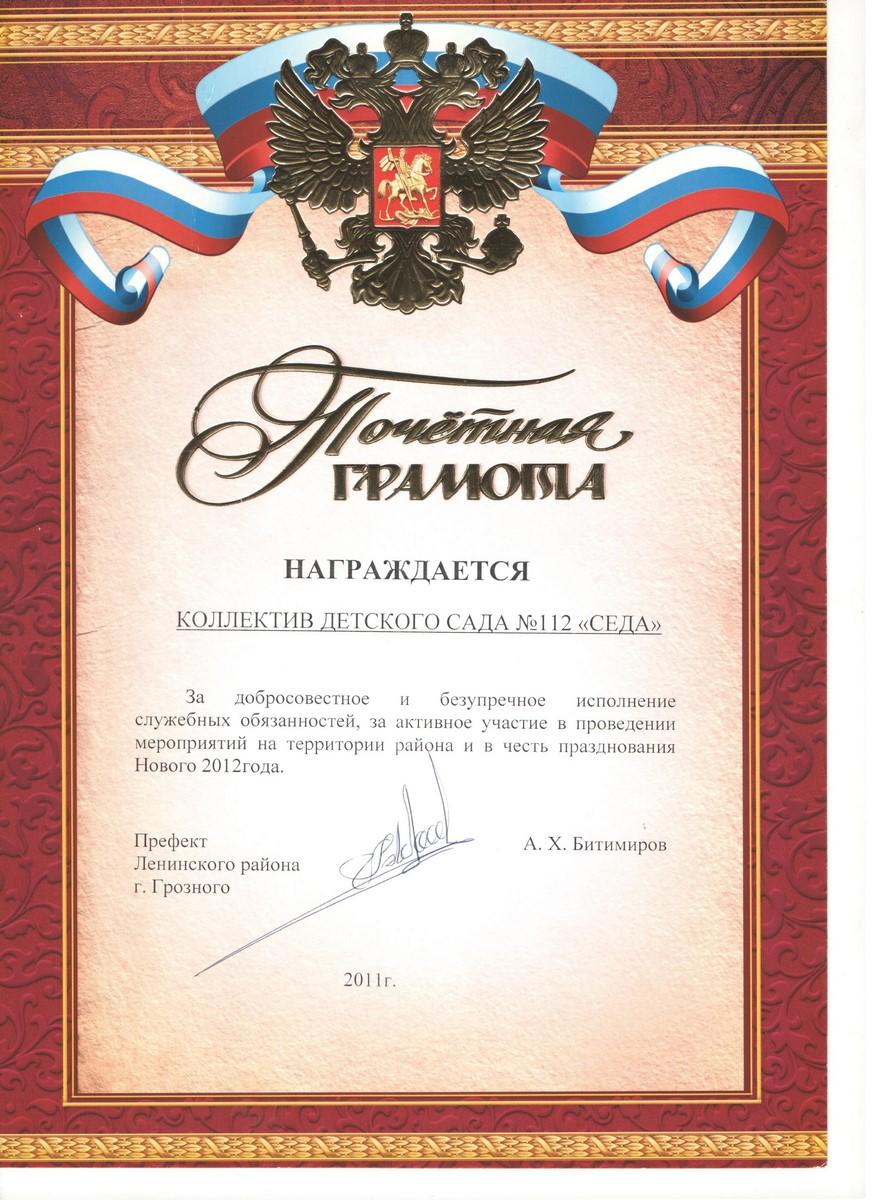 Почётная
ГРАМОТА

НАГРАЖДАЕТСЯ

КОЛЛЕКТИВ ДЕТСКОГО САДА №112 «СЕДА»

За добросовестное и безупречное исполнение служебных обязанностей, за активное участие в проведении мероприятий на территории района и в честь празднования Нового 2012года.

Префект
Ленинского района
г. Грозного

А. Х. Битимиров

2011г.